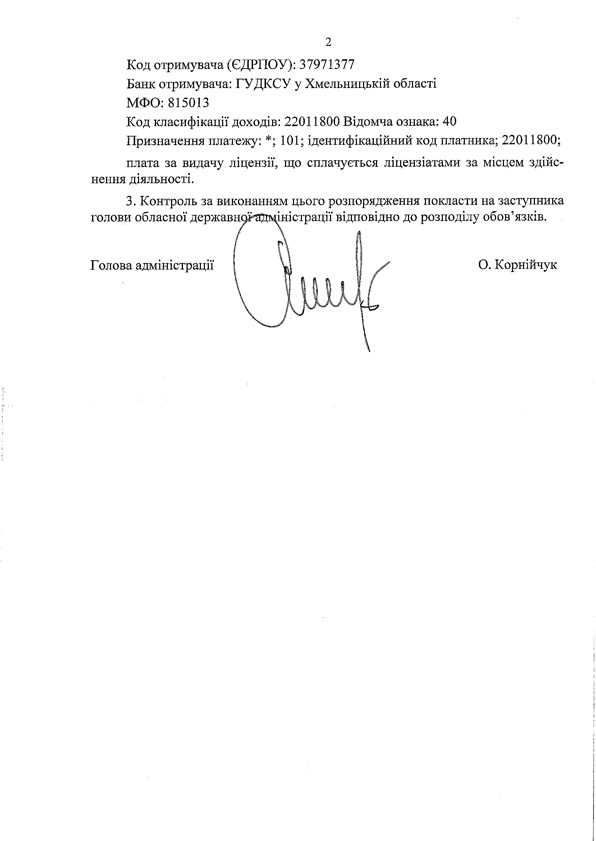 2

Код отримувача (ЄДРПОУ): 37971377

Банк отримувача: ГУДКСУ у Хмельницькій області

МФО: 815013

Код класифікації доходів: 22011800 Відомча ознака: 40

Призначення платежу: *; 101; ідентифікаційний код платника; 22011800;

плата за видачу ліцензії, що сплачується ліцензіатами за місцем здійснення діяльності.

3. Контроль за виконанням цього розпорядження покласти на заступника голови обласної державної адміністрації відповідно до розподілу обов'язків.

Голова адміністрації

О. Корнійчук